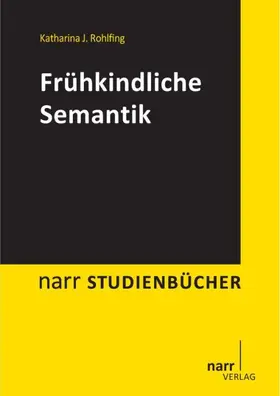 Katharina J. Rohlfing

Frühkindliche Semantik

narr STUDIENBÜCHER

narr VERLAG